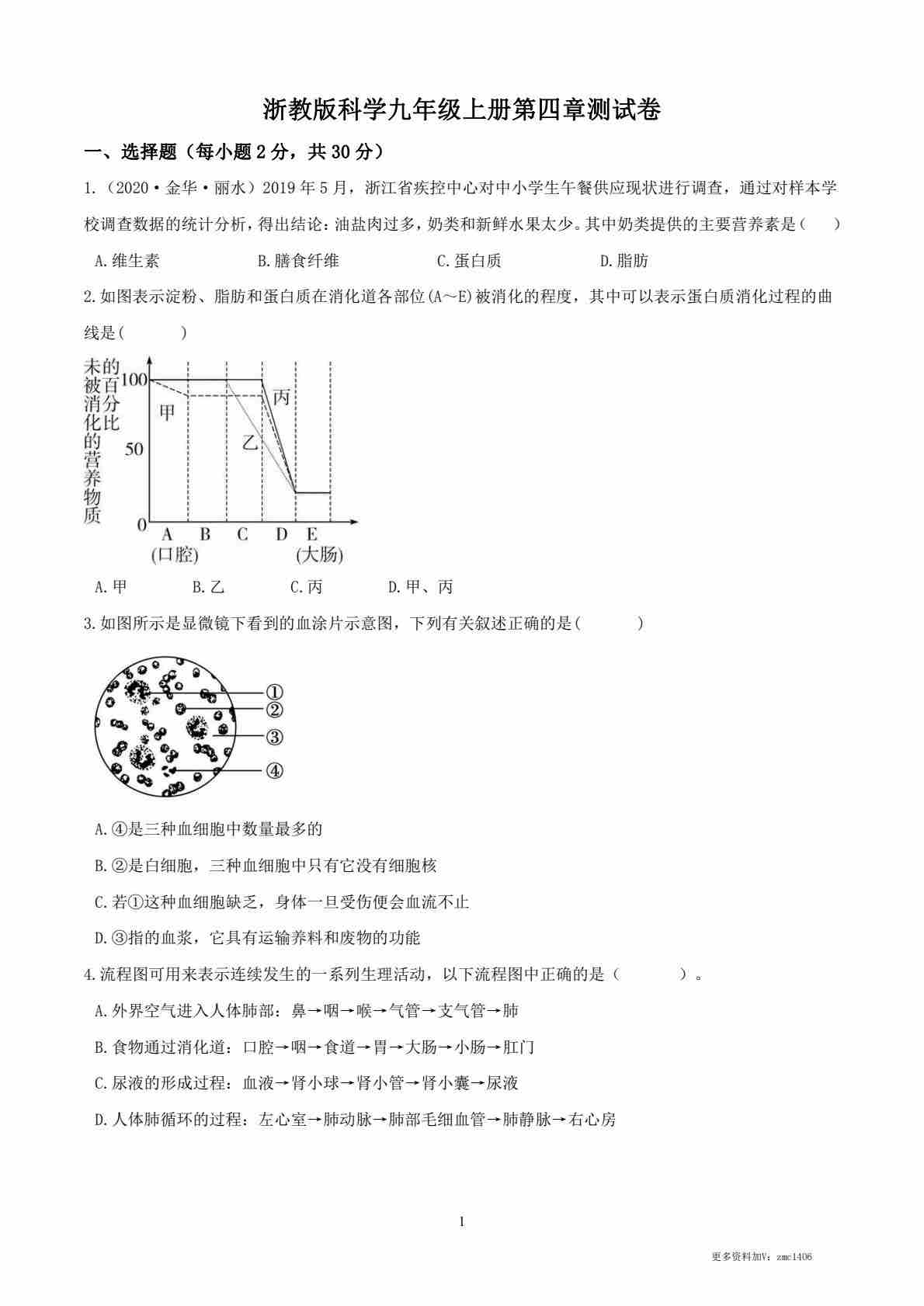 浙教版科学九年级上册第四章测试卷

一、选择题（每小题 2 分，共 30 分）

1.（2020·金华·丽水）2019 年 5 月，浙江省疾控中心对中小学生午餐供应现状进行调查，通过对样本学校调查数据的统计分析，得出结论：油盐肉过多，奶类和新鲜水果太少。其中奶类提供的主要营养素是（ ）

A.维生素　B.膳食纤维　C.蛋白质　D.脂肪

2.如图表示淀粉、脂肪和蛋白质在消化道各部位(A～E)被消化的程度，其中可以表示蛋白质消化过程的曲线是（ ）

未被消化的营养物质的百分比
100
50
0
甲
乙
丙
A B C D E
(口腔) (大肠)

A.甲　B.乙　C.丙　D.甲、丙

3.如图所示是显微镜下看到的血涂片示意图，下列有关叙述正确的是（ ）

①
②
③
④

A.④是三种血细胞中数量最多的

B.②是白细胞，三种血细胞中只有它没有细胞核

C.若①这种血细胞缺乏，身体一旦受伤便会血流不止

D.③指的血浆，它具有运输养料和废物的功能

4.流程图可用来表示连续发生的一系列生理活动，以下流程图中正确的是（ ）。

A.外界空气进入人体肺部：鼻→咽→喉→气管→支气管→肺

B.食物通过消化道：口腔→咽→食道→胃→大肠→小肠→肛门

C.尿液的形成过程：血液→肾小球→肾小管→肾小囊→尿液

D.人体肺循环的过程：左心室→肺动脉→肺部毛细血管→肺静脉→右心房

1

更多资料加V：zmc1406